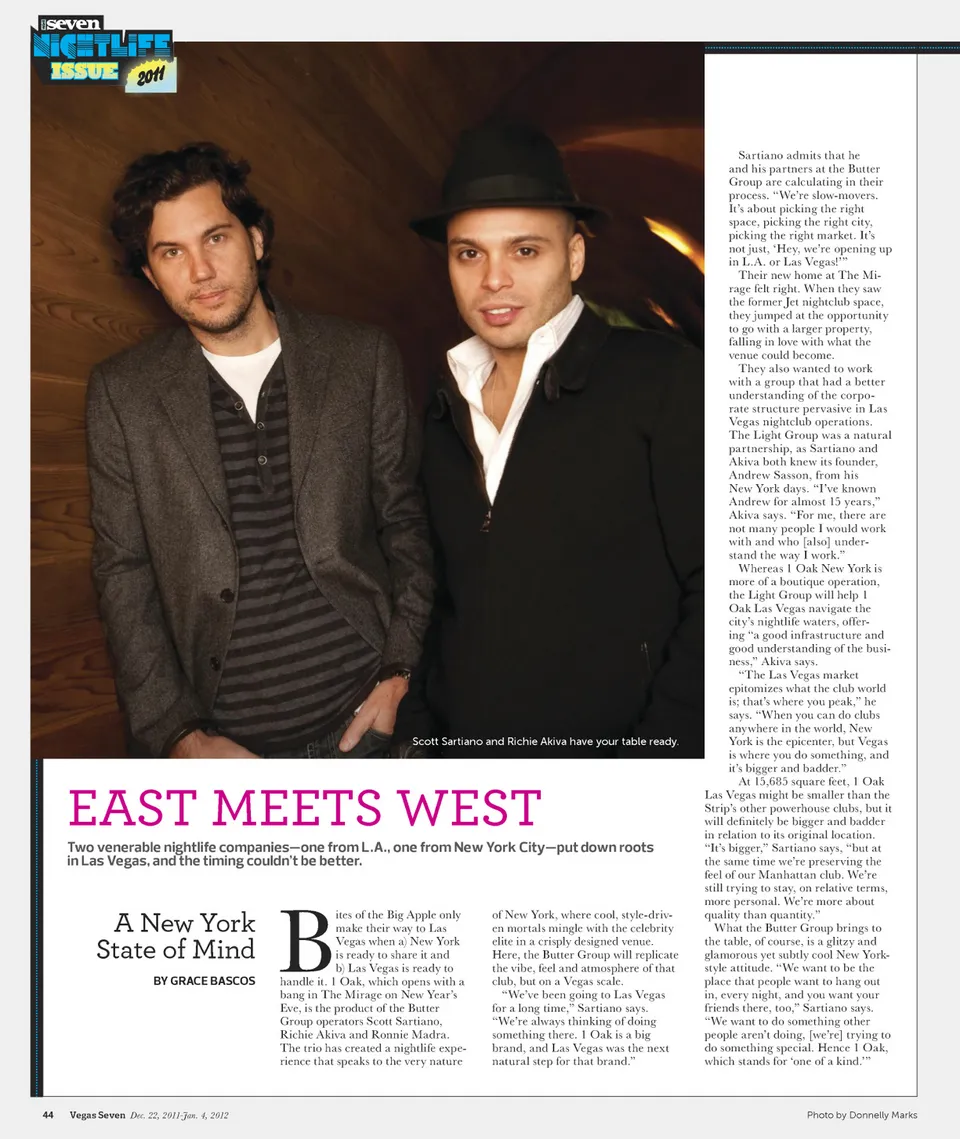 seven
NIGHTLIFE
ISSUE 2011

Scott Sartiano and Richie Akiva have your table ready.

EAST MEETS WEST

Two venerable nightlife companies—one from L.A., one from New York City—put down roots in Las Vegas, and the timing couldn't be better.

A New York State of Mind

BY GRACE BASCOS

Bites of the Big Apple only make their way to Las Vegas when a) New York is ready to share it and b) Las Vegas is ready to handle it. 1 Oak, which opens with a bang in The Mirage on New Year's Eve, is the product of the Butter Group operators Scott Sartiano, Richie Akiva and Ronnie Madra. The trio has created a nightlife experience that speaks to the very nature of New York, where cool, style-driven mortals mingle with the celebrity elite in a crisply designed venue. Here, the Butter Group will replicate the vibe, feel and atmosphere of that club, but on a Vegas scale.

"We've been going to Las Vegas for a long time," Sartiano says. "We're always thinking of doing something there. 1 Oak is a big brand, and Las Vegas was the next natural step for that brand."

Sartiano admits that he and his partners at the Butter Group are calculating in their process. "We're slow-movers. It's about picking the right space, picking the right city, picking the right market. It's not just, 'Hey, we're opening up in L.A. or Las Vegas!'"

Their new home at The Mirage felt right. When they saw the former Jet nightclub space, they jumped at the opportunity to go with a larger property, falling in love with what the venue could become.

They also wanted to work with a group that had a better understanding of the corporate structure pervasive in Las Vegas nightclub operations. The Light Group was a natural partnership, as Sartiano and Akiva both knew its founder, Andrew Sasson, from his New York days. "I've known Andrew for almost 15 years," Akiva says. "For me, there are not many people I would work with and who [also] understand the way I work."

Whereas 1 Oak New York is more of a boutique operation, the Light Group will help 1 Oak Las Vegas navigate the city's nightlife waters, offering "a good infrastructure and good understanding of the business," Akiva says.

"The Las Vegas market epitomizes what the club world is; that's where you peak," he says. "When you can do clubs anywhere in the world, New York is the epicenter, but Vegas is where you do something, and it's bigger and badder."

At 15,685 square feet, 1 Oak Las Vegas might be smaller than the Strip's other powerhouse clubs, but it will definitely be bigger and badder in relation to its original location. "It's bigger," Sartiano says, "but at the same time we're preserving the feel of our Manhattan club. We're still trying to stay, on relative terms, more personal. We're more about quality than quantity."

What the Butter Group brings to the table, of course, is a glitzy and glamorous yet subtly cool New York-style attitude. "We want to be the place that people want to hang out in, every night, and you want your friends there, too," Sartiano says. "We want to do something other people aren't doing, [we're] trying to do something special. Hence 1 Oak, which stands for 'one of a kind.'"

44 Vegas Seven Dec. 22, 2011-Jan. 4, 2012

Photo by Donnelly Marks